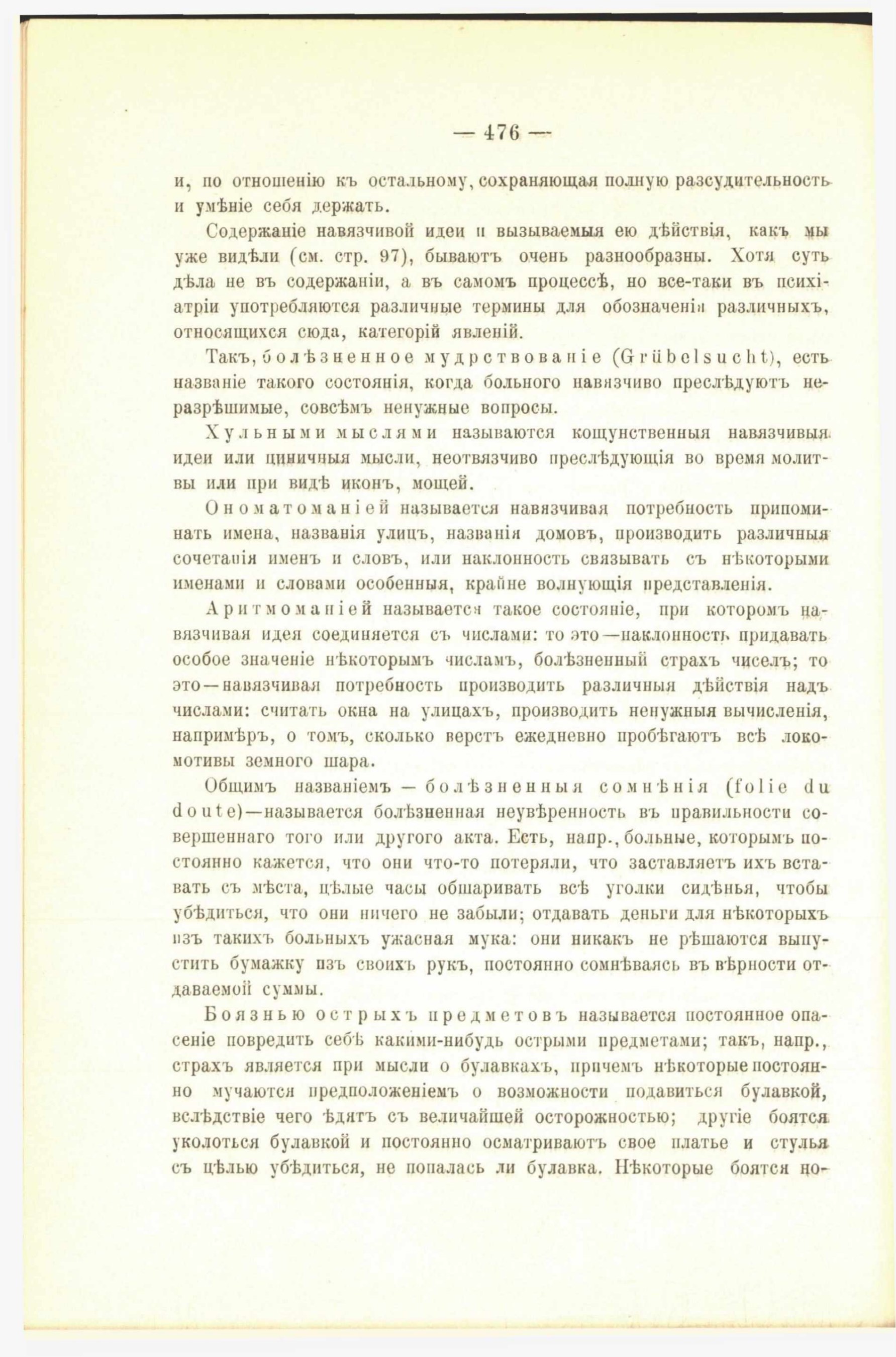 — 476 —

и, по отношенію къ остальному, сохраняющая полную разсудительность и умѣніе себя держать.

Содержаніе навязчивой идеи и вызываемыя ею дѣйствія, какъ мы уже видѣли (см. стр. 97), бываютъ очень разнообразны. Хотя суть дѣла не въ содержаніи, а въ самомъ процессѣ, но все-таки въ психіатріи употребляются различные термины для обозначенія различныхъ, относящихся сюда, категорій явленій.

Такъ, болѣзненное мудрствованіе (Grübelsucht), есть названіе такого состоянія, когда больного навязчиво преслѣдуютъ неразрѣшимые, совсѣмъ ненужные вопросы.

Хульными мыслями называются кощунственныя навязчивыя идеи или циничныя мысли, неотвязчиво преслѣдующія во время молитвы или при видѣ иконъ, мощей.

Ономатоманіей называется навязчивая потребность припоминать имена, названія улицъ, названія домовъ, производить различныя сочетанія именъ и словъ, или наклонность связывать съ нѣкоторыми именами и словами особенныя, крайне волнующія представленія.

Аритмоманіей называется такое состояніе, при которомъ навязчивая идея соединяется съ числами: то это—наклонность придавать особое значеніе нѣкоторымъ числамъ, болѣзненный страхъ чиселъ; то это—навязчивая потребность производить различныя дѣйствія надъ числами: считать окна на улицахъ, производить ненужныя вычисленія, напримѣръ, о томъ, сколько верстъ ежедневно пробѣгаютъ всѣ локомотивы земного шара.

Общимъ названіемъ — болѣзненныя сомнѣнія (folie du doute)—называется болѣзненная неувѣренность въ правильности совершеннаго того или другого акта. Есть, напр., больные, которымъ постоянно кажется, что они что-то потеряли, что заставляетъ ихъ вставать съ мѣста, цѣлые часы обшаривать всѣ уголки сидѣнья, чтобы убѣдиться, что они ничего не забыли; отдавать деньги для нѣкоторыхъ изъ такихъ больныхъ ужасная мука: они никакъ не рѣшаются выпустить бумажку изъ своихъ рукъ, постоянно сомнѣваясь въ вѣрности отдаваемой суммы.

Боязнью острыхъ предметовъ называется постоянное опасеніе повредить себѣ какими-нибудь острыми предметами; такъ, напр., страхъ является при мысли о булавкахъ, причемъ нѣкоторые постоянно мучаются предположеніемъ о возможности подавиться булавкой, вслѣдствіе чего ѣдятъ съ величайшей осторожностью; другіе боятся уколоться булавкой и постоянно осматриваютъ свое платье и стулья съ цѣлью убѣдиться, не попалась ли булавка. Нѣкоторые боятся но-